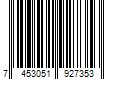 7 453051 927353